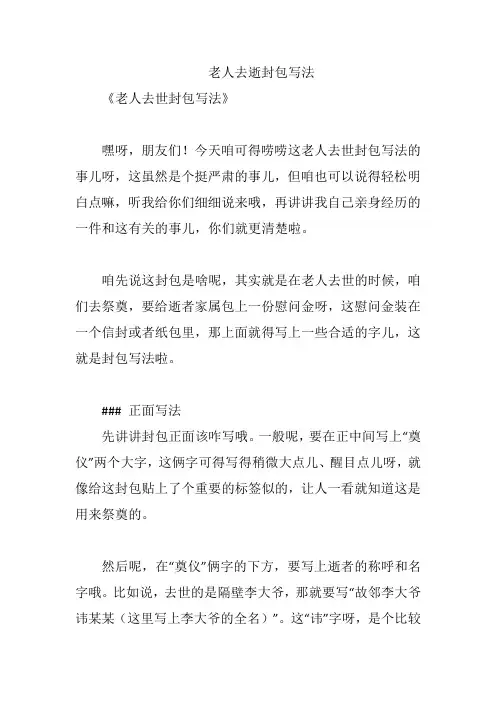 老人去逝封包写法

《老人去世封包写法》

嘿呀，朋友们！今天咱可得唠唠这老人去世封包写法的事儿呀，这虽然是个挺严肃的事儿，但咱也可以说得轻松明白点嘛，听我给你们细细说来哦，再讲讲我自己亲身经历的一件和这有关的事儿，你们就更清楚啦。

咱先说这封包是啥呢，其实就是在老人去世的时候，咱们去祭奠，要给逝者家属包上一份慰问金呀，这慰问金装在一个信封或者纸包里，那上面就得写上一些合适的字儿，这就是封包写法啦。

### 正面写法

先讲讲封包正面该咋写哦。一般呢，要在正中间写上“奠仪”两个大字，这俩字可得写得稍微大点儿、醒目点儿呀，就像给这封包贴上了个重要的标签似的，让人一看就知道这是用来祭奠的。

然后呢，在“奠仪”俩字的下方，要写上逝者的称呼和名字哦。比如说，去世的是隔壁李大爷，那就要写“故邻李大爷讳某某（这里写上李大爷的全名）”。这“讳”字呀，是个比较